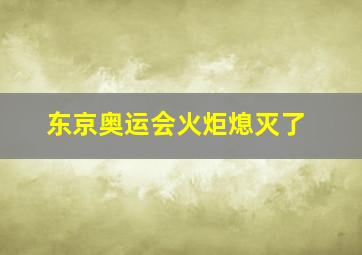 东京奥运会火炬熄灭了